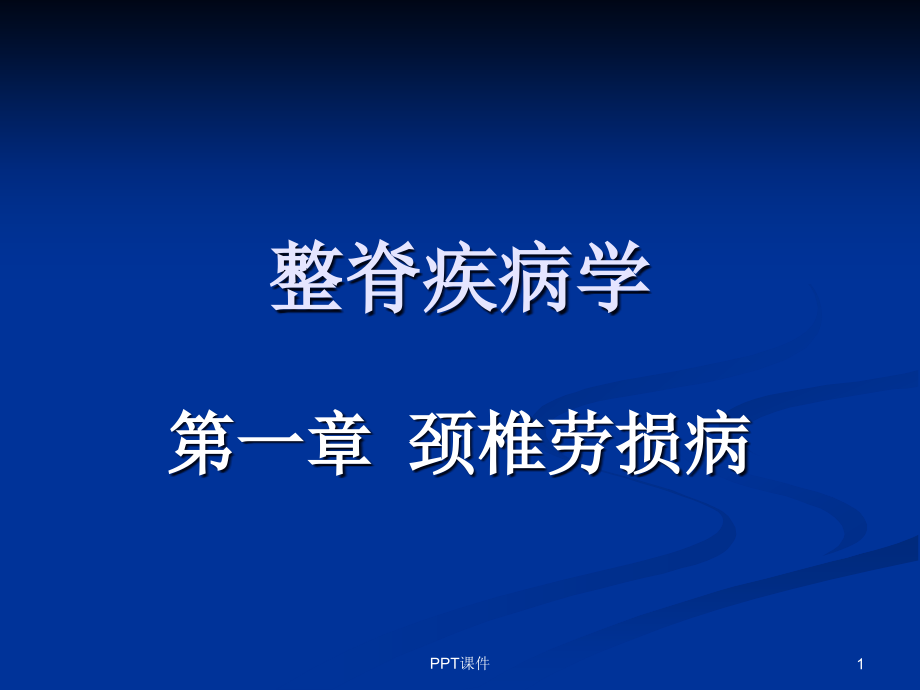 整脊疾病学

第一章 颈椎劳损病

PPT课件

1